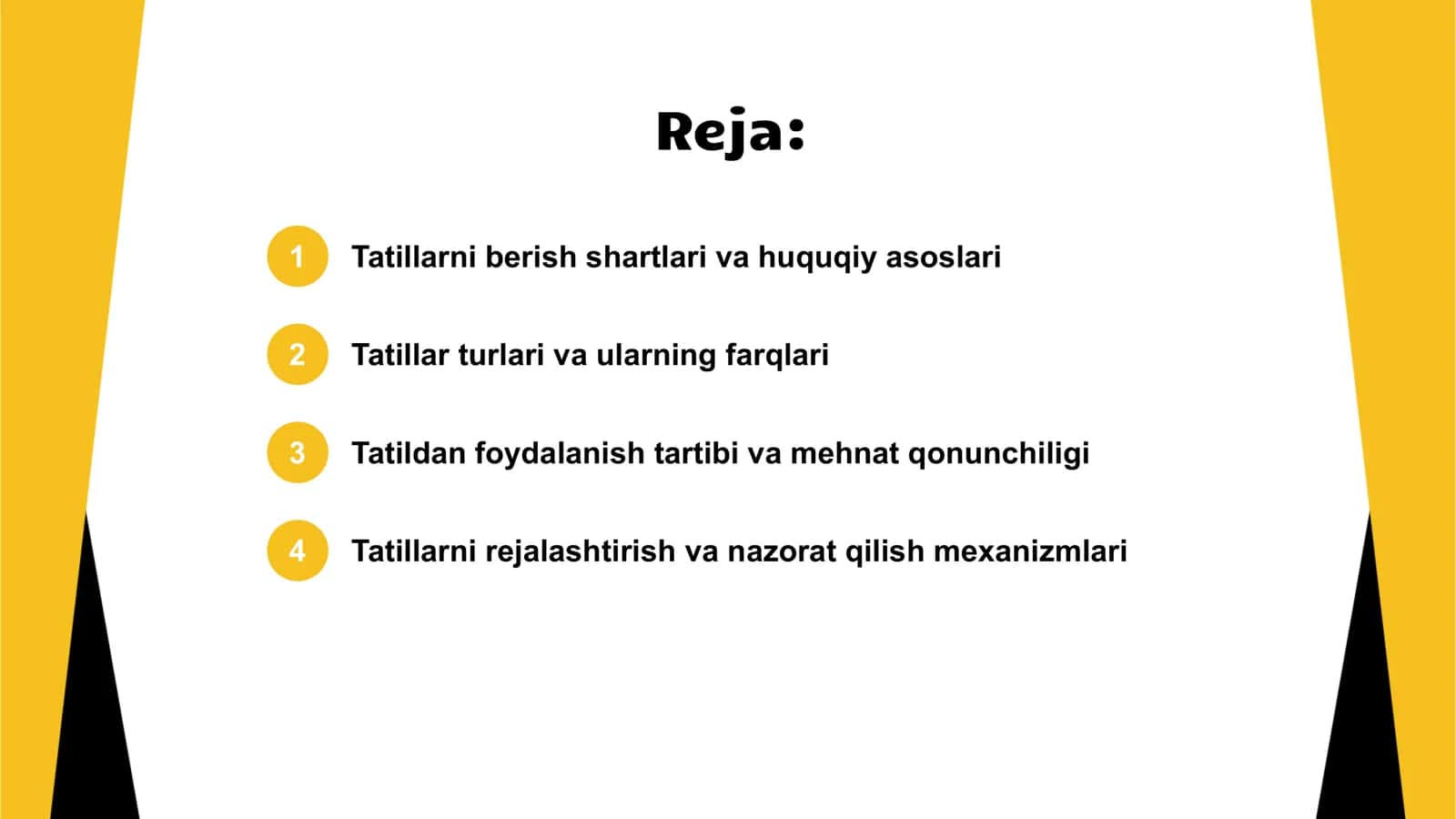 Reja:

1 Tatillarni berish shartlari va huquqiy asoslari

2 Tatillar turlari va ularning farqlari

3 Tatildan foydalanish tartibi va mehnat qonunchiligi

4 Tatillarni rejalashtirish va nazorat qilish mexanizmlari